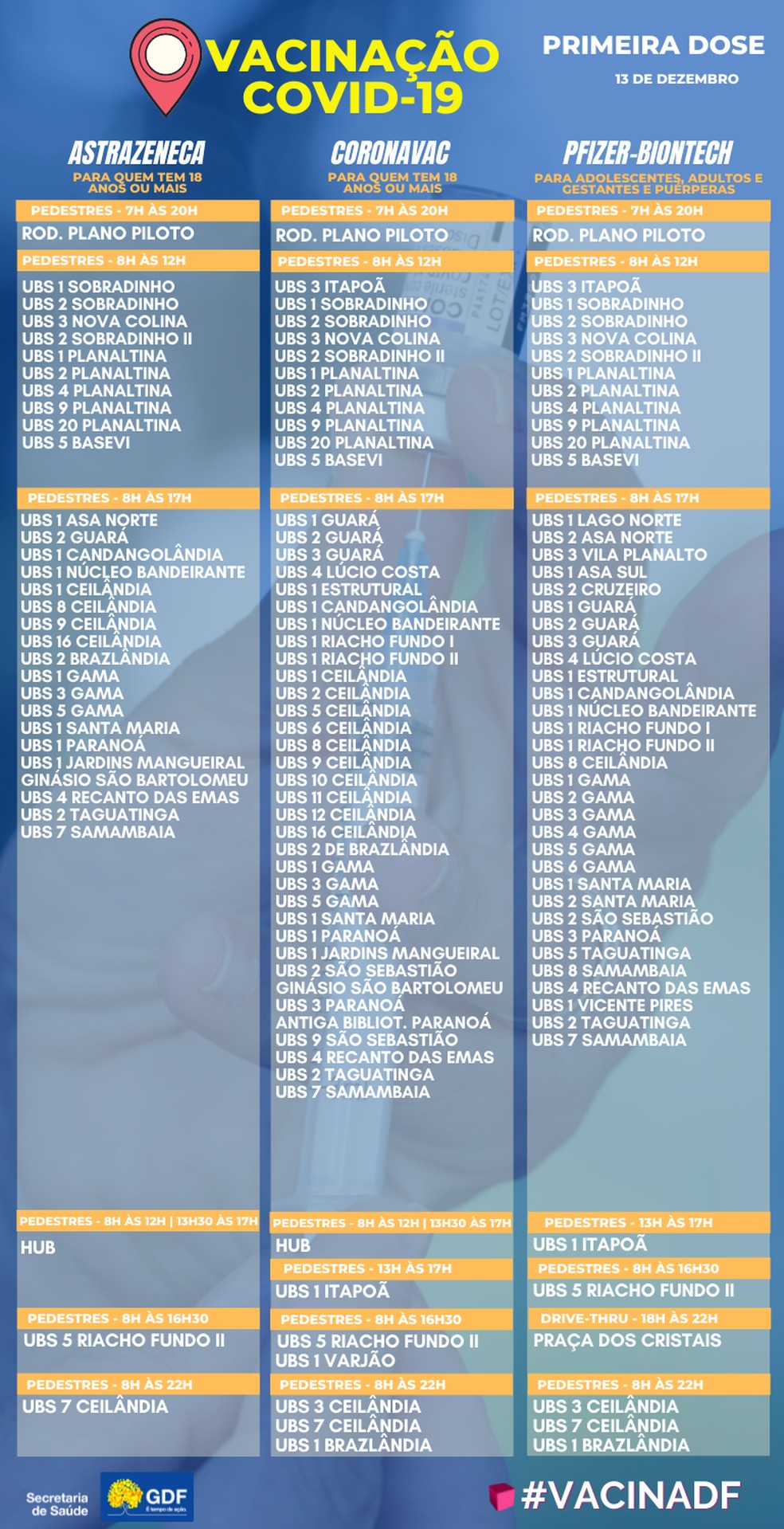 VACINAÇÃO COVID-19

PRIMEIRA DOSE
13 DE DEZEMBRO

ASTRAZENECA
PARA QUEM TEM 18 ANOS OU MAIS

PEDESTRES - 7H ÀS 20H
ROD. PLANO PILOTO

PEDESTRES - 8H ÀS 12H
UBS 1 SOBRADINHO
UBS 2 SOBRADINHO
UBS 3 NOVA COLINA
UBS 2 SOBRADINHO II
UBS 1 PLANALTINA
UBS 2 PLANALTINA
UBS 4 PLANALTINA
UBS 9 PLANALTINA
UBS 20 PLANALTINA
UBS 5 BASEVI

PEDESTRES - 8H ÀS 17H
UBS 1 ASA NORTE
UBS 2 GUARÁ
UBS 1 CANDANGOLÂNDIA
UBS 1 NÚCLEO BANDEIRANTE
UBS 1 CEILÂNDIA
UBS 8 CEILÂNDIA
UBS 9 CEILÂNDIA
UBS 16 CEILÂNDIA
UBS 2 BRAZLÂNDIA
UBS 1 GAMA
UBS 3 GAMA
UBS 5 GAMA
UBS 1 SANTA MARIA
UBS 1 PARANOÁ
UBS 1 JARDINS MANGUEIRAL
GINÁSIO SÃO BARTOLOMEU
UBS 4 RECANTO DAS EMAS
UBS 2 TAGUATINGA
UBS 7 SAMAMBAIA

PEDESTRES - 8H ÀS 12H | 13H30 ÀS 17H
HUB

PEDESTRES - 8H ÀS 16H30
UBS 5 RIACHO FUNDO II

PEDESTRES - 8H ÀS 22H
UBS 7 CEILÂNDIA

CORONAVAC
PARA QUEM TEM 18 ANOS OU MAIS

PEDESTRES - 7H ÀS 20H
ROD. PLANO PILOTO

PEDESTRES - 8H ÀS 12H
UBS 3 ITAPOÃ
UBS 1 SOBRADINHO
UBS 2 SOBRADINHO
UBS 3 NOVA COLINA
UBS 2 SOBRADINHO II
UBS 1 PLANALTINA
UBS 2 PLANALTINA
UBS 4 PLANALTINA
UBS 9 PLANALTINA
UBS 20 PLANALTINA
UBS 5 BASEVI

PEDESTRES - 8H ÀS 17H
UBS 1 GUARÁ
UBS 2 GUARÁ
UBS 3 GUARÁ
UBS 4 LÚCIO COSTA
UBS 1 ESTRUTURAL
UBS 1 CANDANGOLÂNDIA
UBS 1 NÚCLEO BANDEIRANTE
UBS 1 RIACHO FUNDO I
UBS 1 RIACHO FUNDO II
UBS 1 CEILÂNDIA
UBS 2 CEILÂNDIA
UBS 5 CEILÂNDIA
UBS 6 CEILÂNDIA
UBS 8 CEILÂNDIA
UBS 9 CEILÂNDIA
UBS 10 CEILÂNDIA
UBS 11 CEILÂNDIA
UBS 12 CEILÂNDIA
UBS 16 CEILÂNDIA
UBS 2 DE BRAZLÂNDIA
UBS 1 GAMA
UBS 3 GAMA
UBS 5 GAMA
UBS 1 SANTA MARIA
UBS 1 PARANOÁ
UBS 1 JARDINS MANGUEIRAL
UBS 2 SÃO SEBASTIÃO
GINÁSIO SÃO BARTOLOMEU
UBS 3 PARANOÁ
ANTIGA BIBLIOT. PARANOÁ
UBS 9 SÃO SEBASTIÃO
UBS 4 RECANTO DAS EMAS
UBS 2 TAGUATINGA
UBS 7 SAMAMBAIA

PEDESTRES - 8H ÀS 12H | 13H30 ÀS 17H
HUB

PEDESTRES - 13H ÀS 17H
UBS 1 ITAPOÃ

PEDESTRES - 8H ÀS 16H30
UBS 5 RIACHO FUNDO II
UBS 1 VARJÃO

PEDESTRES - 8H ÀS 22H
UBS 3 CEILÂNDIA
UBS 7 CEILÂNDIA
UBS 1 BRAZLÂNDIA

PFIZER-BIONTECH
PARA ADOLESCENTES, ADULTOS E GESTANTES E PUÉRPERAS

PEDESTRES - 7H ÀS 20H
ROD. PLANO PILOTO

PEDESTRES - 8H ÀS 12H
UBS 3 ITAPOÃ
UBS 1 SOBRADINHO
UBS 2 SOBRADINHO
UBS 3 NOVA COLINA
UBS 2 SOBRADINHO II
UBS 1 PLANALTINA
UBS 2 PLANALTINA
UBS 4 PLANALTINA
UBS 9 PLANALTINA
UBS 20 PLANALTINA
UBS 5 BASEVI

PEDESTRES - 8H ÀS 17H
UBS 1 LAGO NORTE
UBS 2 ASA NORTE
UBS 3 VILA PLANALTO
UBS 1 ASA SUL
UBS 2 CRUZEIRO
UBS 1 GUARÁ
UBS 2 GUARÁ
UBS 3 GUARÁ
UBS 4 LÚCIO COSTA
UBS 1 ESTRUTURAL
UBS 1 CANDANGOLÂNDIA
UBS 1 NÚCLEO BANDEIRANTE
UBS 1 RIACHO FUNDO I
UBS 1 RIACHO FUNDO II
UBS 8 CEILÂNDIA
UBS 1 GAMA
UBS 2 GAMA
UBS 3 GAMA
UBS 4 GAMA
UBS 5 GAMA
UBS 6 GAMA
UBS 1 SANTA MARIA
UBS 2 SANTA MARIA
UBS 2 SÃO SEBASTIÃO
UBS 3 PARANOÁ
UBS 5 TAGUATINGA
UBS 8 SAMAMBAIA
UBS 4 RECANTO DAS EMAS
UBS 1 VICENTE PIRES
UBS 2 TAGUATINGA
UBS 7 SAMAMBAIA

PEDESTRES - 13H ÀS 17H
UBS 1 ITAPOÃ

PEDESTRES - 8H ÀS 16H30
UBS 5 RIACHO FUNDO II

DRIVE-THRU - 18H ÀS 22H
PRAÇA DOS CRISTAIS

PEDESTRES - 8H ÀS 22H
UBS 3 CEILÂNDIA
UBS 7 CEILÂNDIA
UBS 1 BRAZLÂNDIA

Secretaria de Saúde
GDF
É tempo de ação.

#VACINADF